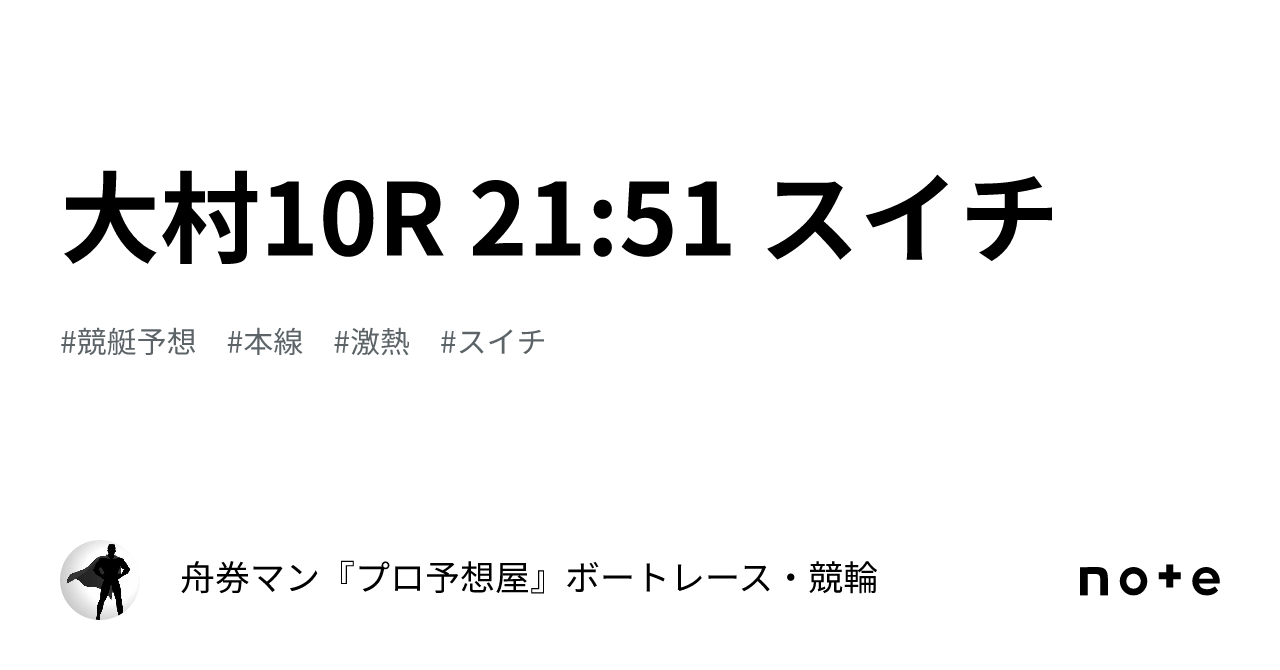 大村10R 21:51 スイチ

#競艇予想　#本線　#激熱　#スイチ

舟券マン『プロ予想屋』ボートレース・競輪

note